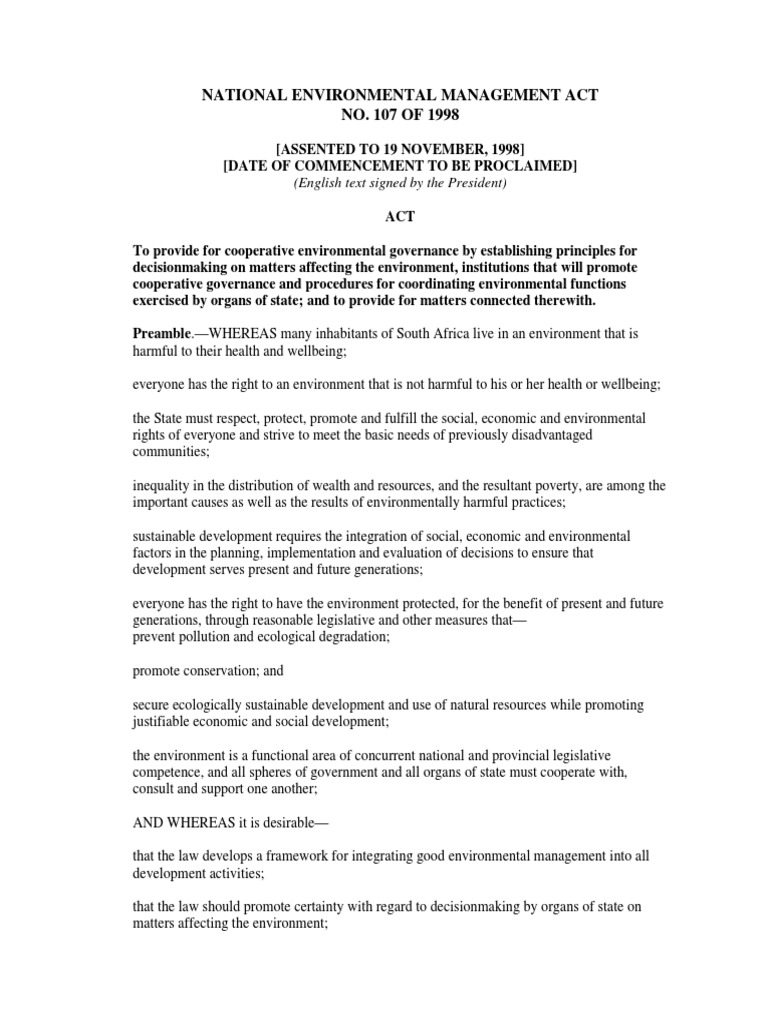 NATIONAL ENVIRONMENTAL MANAGEMENT ACT
NO. 107 OF 1998

[ASSENTED TO 19 NOVEMBER, 1998]
[DATE OF COMMENCEMENT TO BE PROCLAIMED]
(English text signed by the President)

ACT

To provide for cooperative environmental governance by establishing principles for decisionmaking on matters affecting the environment, institutions that will promote cooperative governance and procedures for coordinating environmental functions exercised by organs of state; and to provide for matters connected therewith.

Preamble.—WHEREAS many inhabitants of South Africa live in an environment that is harmful to their health and wellbeing;

everyone has the right to an environment that is not harmful to his or her health or wellbeing;

the State must respect, protect, promote and fulfill the social, economic and environmental rights of everyone and strive to meet the basic needs of previously disadvantaged communities;

inequality in the distribution of wealth and resources, and the resultant poverty, are among the important causes as well as the results of environmentally harmful practices;

sustainable development requires the integration of social, economic and environmental factors in the planning, implementation and evaluation of decisions to ensure that development serves present and future generations;

everyone has the right to have the environment protected, for the benefit of present and future generations, through reasonable legislative and other measures that—
prevent pollution and ecological degradation;

promote conservation; and

secure ecologically sustainable development and use of natural resources while promoting justifiable economic and social development;

the environment is a functional area of concurrent national and provincial legislative competence, and all spheres of government and all organs of state must cooperate with, consult and support one another;

AND WHEREAS it is desirable—

that the law develops a framework for integrating good environmental management into all development activities;

that the law should promote certainty with regard to decisionmaking by organs of state on matters affecting the environment;